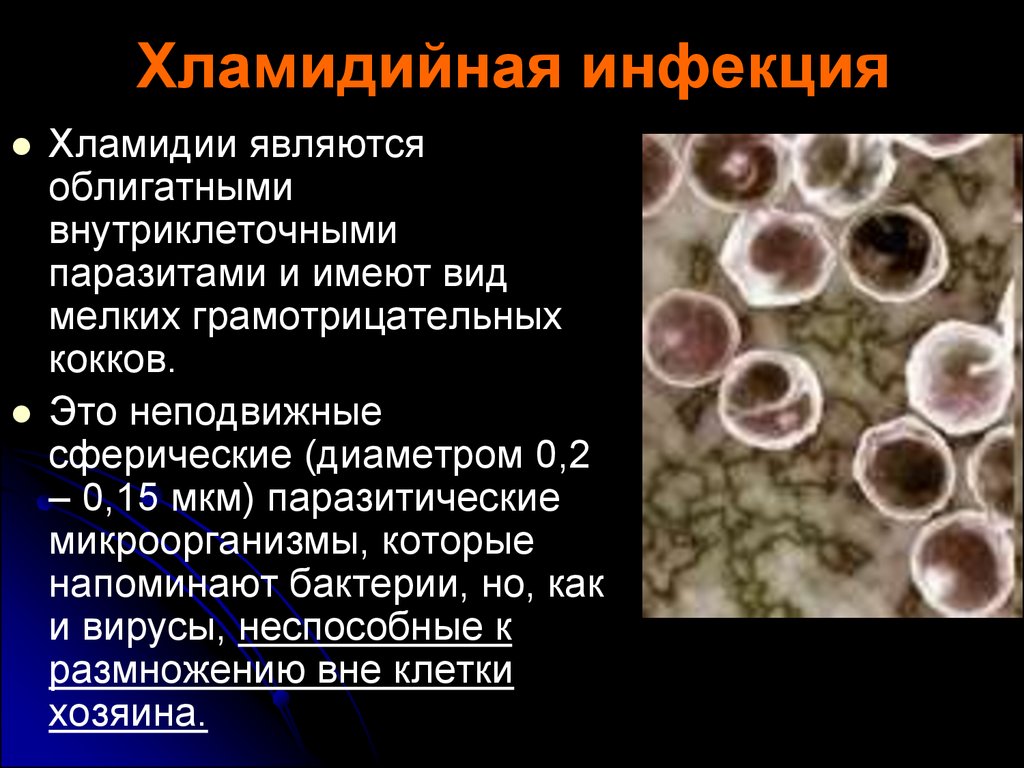 Хламидийная инфекция

Хламидии являются облигатными внутриклеточными паразитами и имеют вид мелких грамотрицательных кокков.

Это неподвижные сферические (диаметром 0,2 – 0,15 мкм) паразитические микроорганизмы, которые напоминают бактерии, но, как и вирусы, неспособные к размножению вне клетки хозяина.